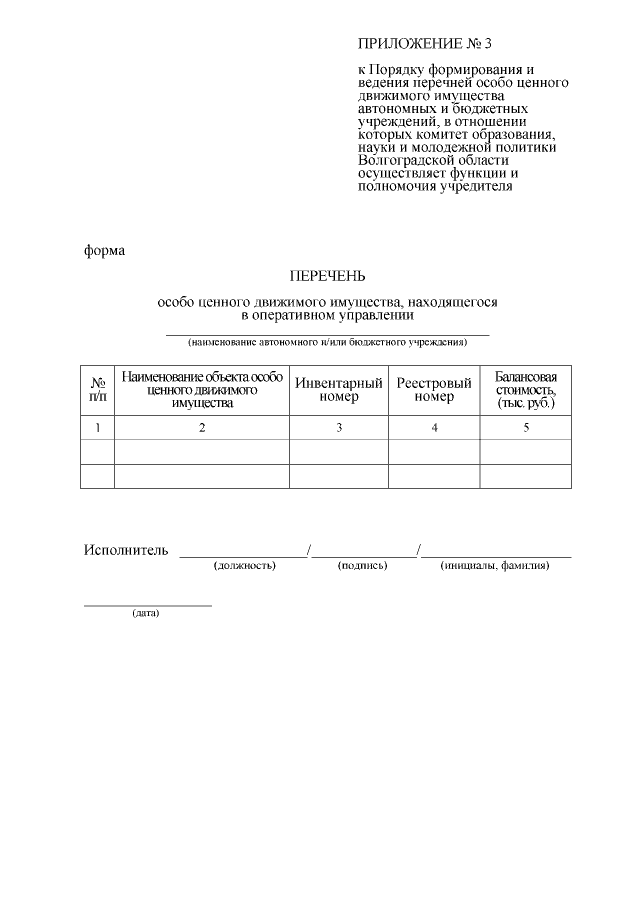 ПРИЛОЖЕНИЕ № 3

к Порядку формирования и ведения перечней особо ценного движимого имущества автономных и бюджетных учреждений, в отношении которых комитет образования, науки и молодежной политики Волгоградской области осуществляет функции и полномочия учредителя

форма

ПЕРЕЧЕНЬ

особо ценного движимого имущества, находящегося в оперативном управлении

____
(наименование автономного и/или бюджетного учреждения)

| № п/п | Наименование объекта особо ценного движимого имущества | Инвентарный номер | Реестровый номер | Балансовая стоимость, (тыс. руб.) |
|---|---|---|---|---|
| 1 | 2 | 3 | 4 | 5 |
| | | | | |
| | | | | |

Исполнитель ____/____/____
(должность) (подпись) (инициалы, фамилия)

____
(дата)